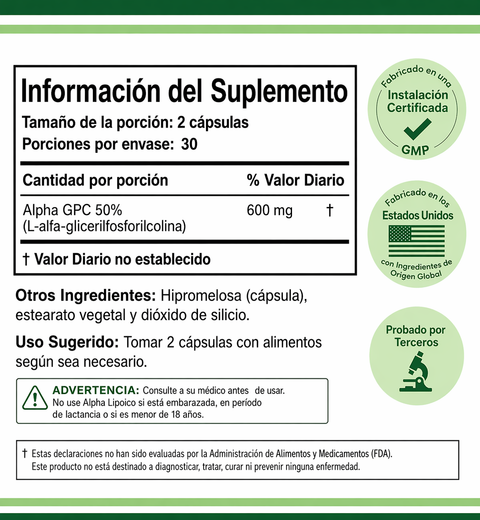 Información del Suplemento
Tamaño de la porción: 2 cápsulas
Porciones por envase: 30

| Cantidad por porción | % Valor Diario | |
|---|---|---|
| Alpha GPC 50% (L-alfa-glicerilfosforilcolina) | 600 mg | † |

† Valor Diario no establecido

Otros Ingredientes: Hipromelosa (cápsula), estearato vegetal y dióxido de silicio.

Uso Sugerido: Tomar 2 cápsulas con alimentos según sea necesario.

ADVERTENCIA: Consulte a su médico antes de usar. No use Alpha Lipoico si está embarazada, en período de lactancia o si es menor de 18 años.

† Estas declaraciones no han sido evaluadas por la Administración de Alimentos y Medicamentos (FDA). Este producto no está destinado a diagnosticar, tratar, curar ni prevenir ninguna enfermedad.

Fabricado en una Instalación Certificada GMP

Fabricado en los Estados Unidos con Ingredientes de Origen Global

Probado por Terceros